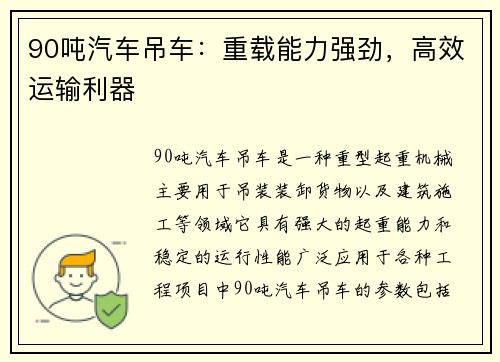 90吨汽车吊车：重载能力强劲，高效运输利器

90吨汽车吊车是一种重型起重机械主要用于吊装装卸货物以及建筑施工等领域它具有强大的起重能力和稳定的运行性能广泛应用于各种工程项目中90吨汽车吊车的参数包括